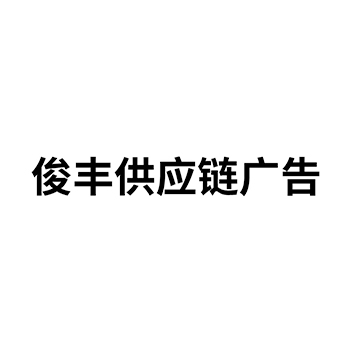 俊丰供应链广告